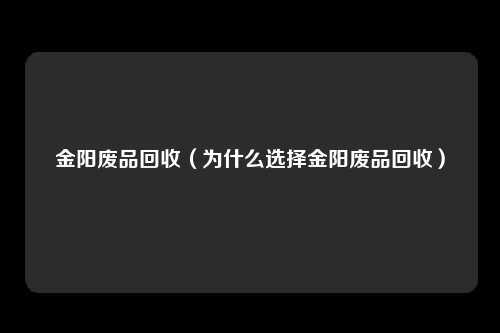 金阳废品回收（为什么选择金阳废品回收）